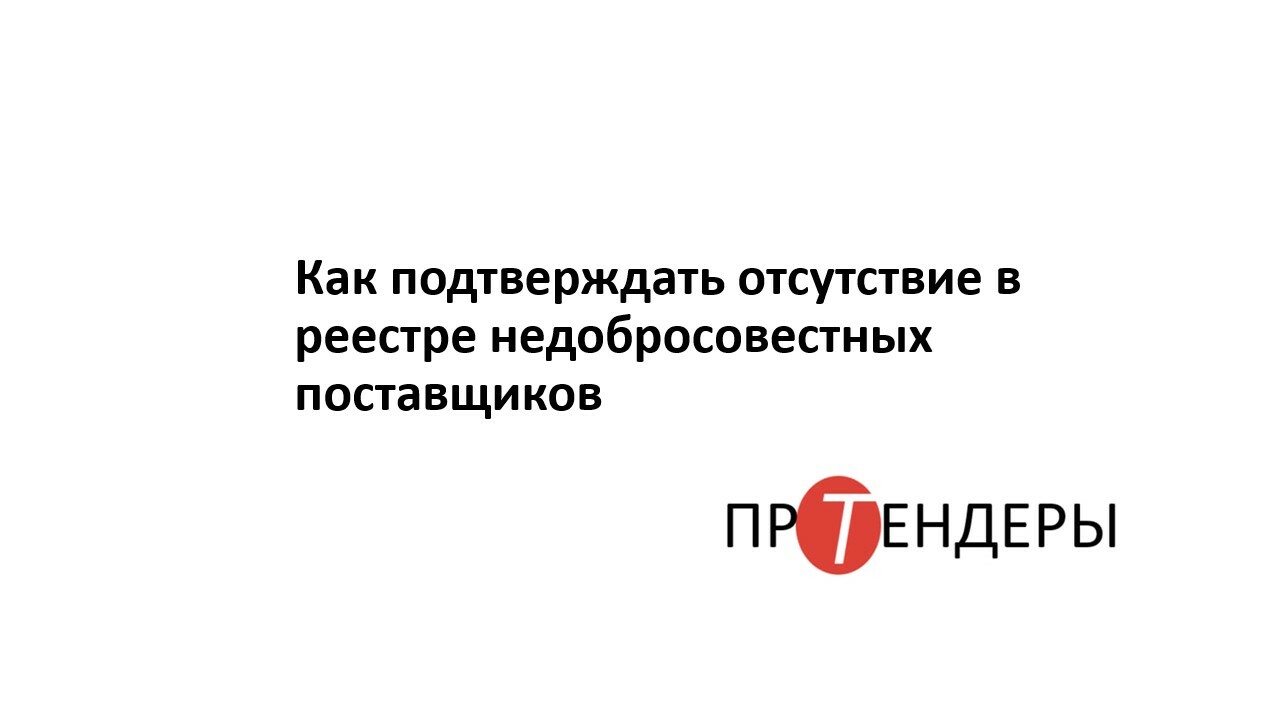 Как подтверждать отсутствие в реестре недобросовестных поставщиков

ПРТЕНДЕРЫ